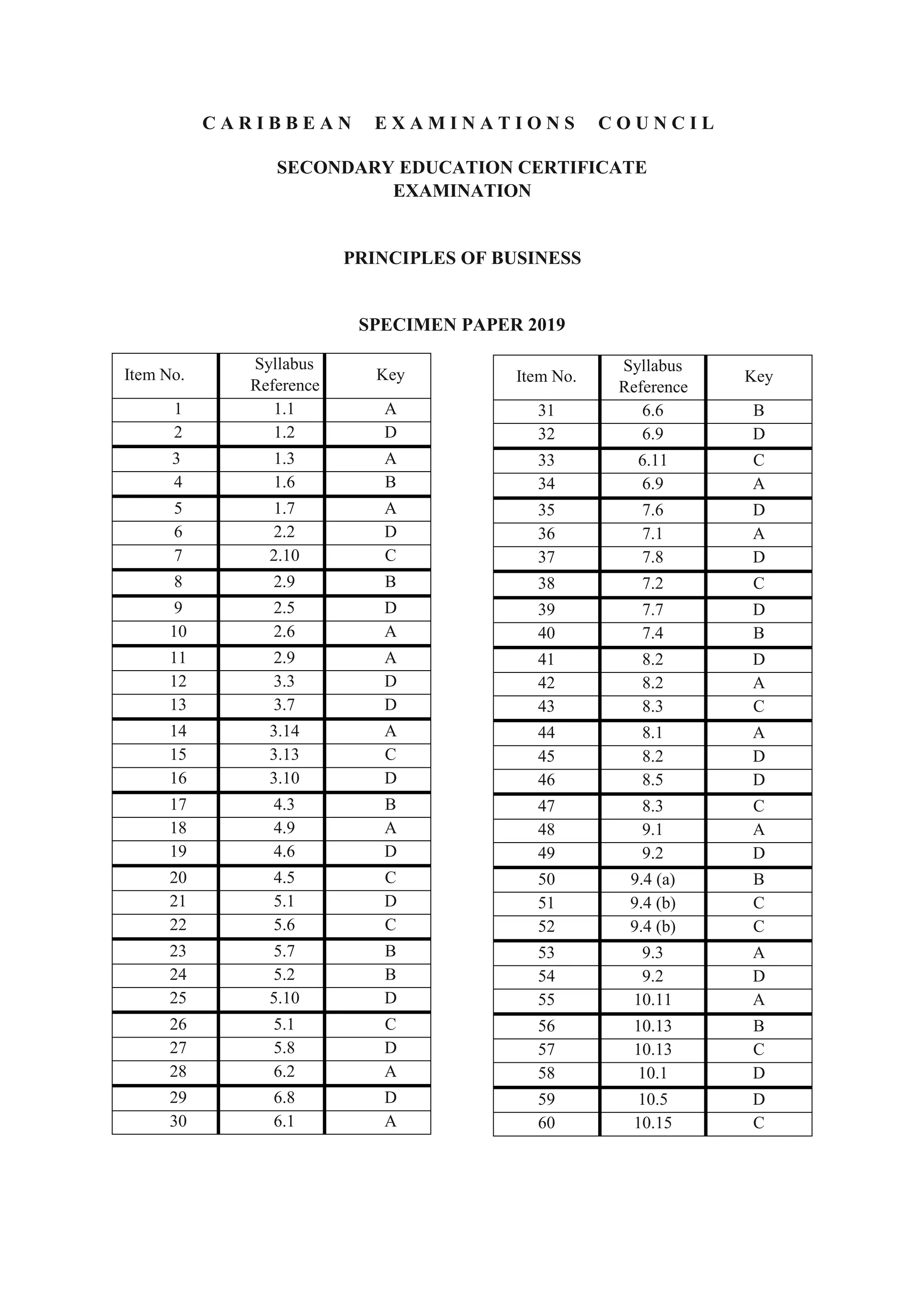 CARIBBEAN EXAMINATIONS COUNCIL

SECONDARY EDUCATION CERTIFICATE EXAMINATION

PRINCIPLES OF BUSINESS

SPECIMEN PAPER 2019

| Item No. | Syllabus Reference | Key |
|---|---|---|
| 1 | 1.1 | A |
| 2 | 1.2 | D |
| 3 | 1.3 | A |
| 4 | 1.6 | B |
| 5 | 1.7 | A |
| 6 | 2.2 | D |
| 7 | 2.10 | C |
| 8 | 2.9 | B |
| 9 | 2.5 | D |
| 10 | 2.6 | A |
| 11 | 2.9 | A |
| 12 | 3.3 | D |
| 13 | 3.7 | D |
| 14 | 3.14 | A |
| 15 | 3.13 | C |
| 16 | 3.10 | D |
| 17 | 4.3 | B |
| 18 | 4.9 | A |
| 19 | 4.6 | D |
| 20 | 4.5 | C |
| 21 | 5.1 | D |
| 22 | 5.6 | C |
| 23 | 5.7 | B |
| 24 | 5.2 | B |
| 25 | 5.10 | D |
| 26 | 5.1 | C |
| 27 | 5.8 | D |
| 28 | 6.2 | A |
| 29 | 6.8 | D |
| 30 | 6.1 | A |

| Item No. | Syllabus Reference | Key |
|---|---|---|
| 31 | 6.6 | B |
| 32 | 6.9 | D |
| 33 | 6.11 | C |
| 34 | 6.9 | A |
| 35 | 7.6 | D |
| 36 | 7.1 | A |
| 37 | 7.8 | D |
| 38 | 7.2 | C |
| 39 | 7.7 | D |
| 40 | 7.4 | B |
| 41 | 8.2 | D |
| 42 | 8.2 | A |
| 43 | 8.3 | C |
| 44 | 8.1 | A |
| 45 | 8.2 | D |
| 46 | 8.5 | D |
| 47 | 8.3 | C |
| 48 | 9.1 | A |
| 49 | 9.2 | D |
| 50 | 9.4 (a) | B |
| 51 | 9.4 (b) | C |
| 52 | 9.4 (b) | C |
| 53 | 9.3 | A |
| 54 | 9.2 | D |
| 55 | 10.11 | A |
| 56 | 10.13 | B |
| 57 | 10.13 | C |
| 58 | 10.1 | D |
| 59 | 10.5 | D |
| 60 | 10.15 | C |